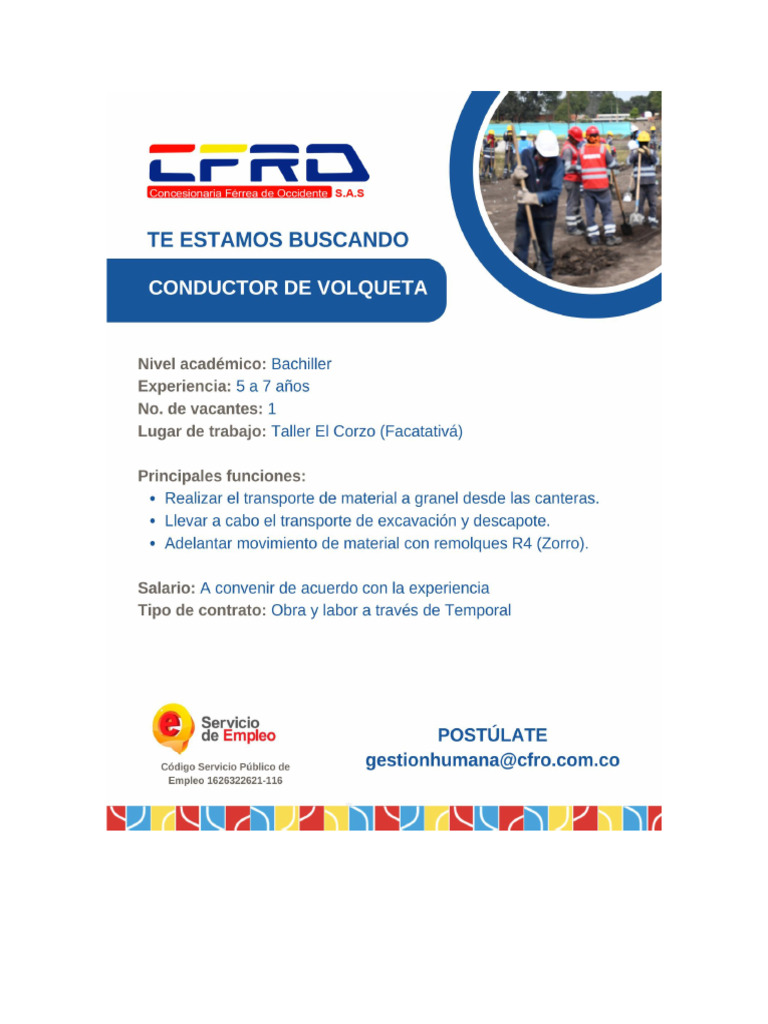 CFRO
Concesionaria Férrea de Occidente S.A.S

TE ESTAMOS BUSCANDO

CONDUCTOR DE VOLQUETA

Nivel académico: Bachiller
Experiencia: 5 a 7 años
No. de vacantes: 1
Lugar de trabajo: Taller El Corzo (Facatativá)

Principales funciones:
• Realizar el transporte de material a granel desde las canteras.
• Llevar a cabo el transporte de excavación y descapote.
• Adelantar movimiento de material con remolques R4 (Zorro).

Salario: A convenir de acuerdo con la experiencia
Tipo de contrato: Obra y labor a través de Temporal

Servicio de Empleo

Código Servicio Público de Empleo 1626322621-116

POSTÚLATE
gestionhumana@cfro.com.co